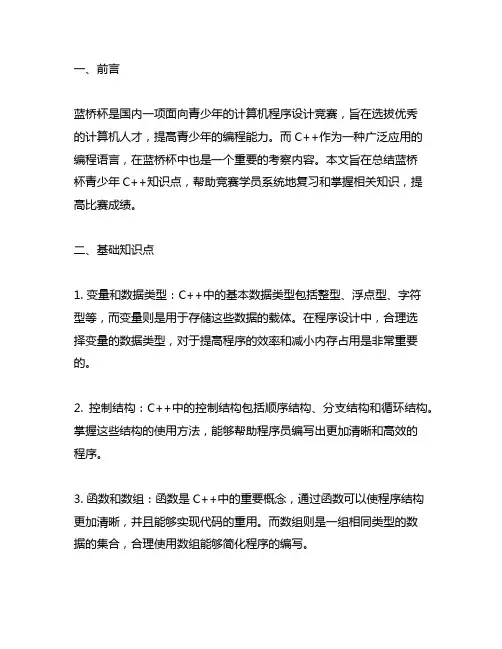 一、前言

蓝桥杯是国内一项面向青少年的计算机程序设计竞赛，旨在选拔优秀的计算机人才，提高青少年的编程能力。而 C++作为一种广泛应用的编程语言，在蓝桥杯中也是一个重要的考察内容。本文旨在总结蓝桥杯青少年 C++知识点，帮助竞赛学员系统地复习和掌握相关知识，提高比赛成绩。

二、基础知识点

1. 变量和数据类型：C++中的基本数据类型包括整型、浮点型、字符型等，而变量则是用于存储这些数据的载体。在程序设计中，合理选择变量的数据类型，对于提高程序的效率和减小内存占用是非常重要的。

2. 控制结构：C++中的控制结构包括顺序结构、分支结构和循环结构。掌握这些结构的使用方法，能够帮助程序员编写出更加清晰和高效的程序。

3. 函数和数组：函数是 C++中的重要概念，通过函数可以使程序结构更加清晰，并且能够实现代码的重用。而数组则是一组相同类型的数据的集合，合理使用数组能够简化程序的编写。